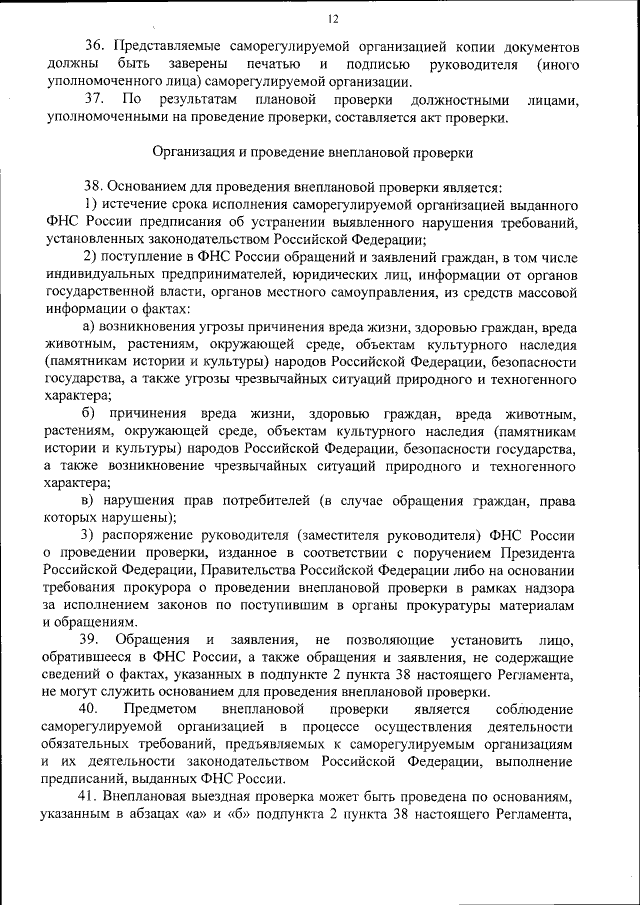 12

36. Представляемые саморегулируемой организацией копии документов должны быть заверены печатью и подписью руководителя (иного уполномоченного лица) саморегулируемой организации.

37. По результатам плановой проверки должностными лицами, уполномоченными на проведение проверки, составляется акт проверки.

Организация и проведение внеплановой проверки

38. Основанием для проведения внеплановой проверки является:

1) истечение срока исполнения саморегулируемой организацией выданного ФНС России предписания об устранении выявленного нарушения требований, установленных законодательством Российской Федерации;

2) поступление в ФНС России обращений и заявлений граждан, в том числе индивидуальных предпринимателей, юридических лиц, информации от органов государственной власти, органов местного самоуправления, из средств массовой информации о фактах:

а) возникновения угрозы причинения вреда жизни, здоровью граждан, вреда животным, растениям, окружающей среде, объектам культурного наследия (памятникам истории и культуры) народов Российской Федерации, безопасности государства, а также угрозы чрезвычайных ситуаций природного и техногенного характера;

б) причинения вреда жизни, здоровью граждан, вреда животным, растениям, окружающей среде, объектам культурного наследия (памятникам истории и культуры) народов Российской Федерации, безопасности государства, а также возникновение чрезвычайных ситуаций природного и техногенного характера;

в) нарушения прав потребителей (в случае обращения граждан, права которых нарушены);

3) распоряжение руководителя (заместителя руководителя) ФНС России о проведении проверки, изданное в соответствии с поручением Президента Российской Федерации, Правительства Российской Федерации либо на основании требования прокурора о проведении внеплановой проверки в рамках надзора за исполнением законов по поступившим в органы прокуратуры материалам и обращениям.

39. Обращения и заявления, не позволяющие установить лицо, обратившееся в ФНС России, а также обращения и заявления, не содержащие сведений о фактах, указанных в подпункте 2 пункта 38 настоящего Регламента, не могут служить основанием для проведения внеплановой проверки.

40. Предметом внеплановой проверки является соблюдение саморегулируемой организацией в процессе осуществления деятельности обязательных требований, предъявляемых к саморегулируемым организациям и их деятельности законодательством Российской Федерации, выполнение предписаний, выданных ФНС России.

41. Внеплановая выездная проверка может быть проведена по основаниям, указанным в абзацах «а» и «б» подпункта 2 пункта 38 настоящего Регламента,